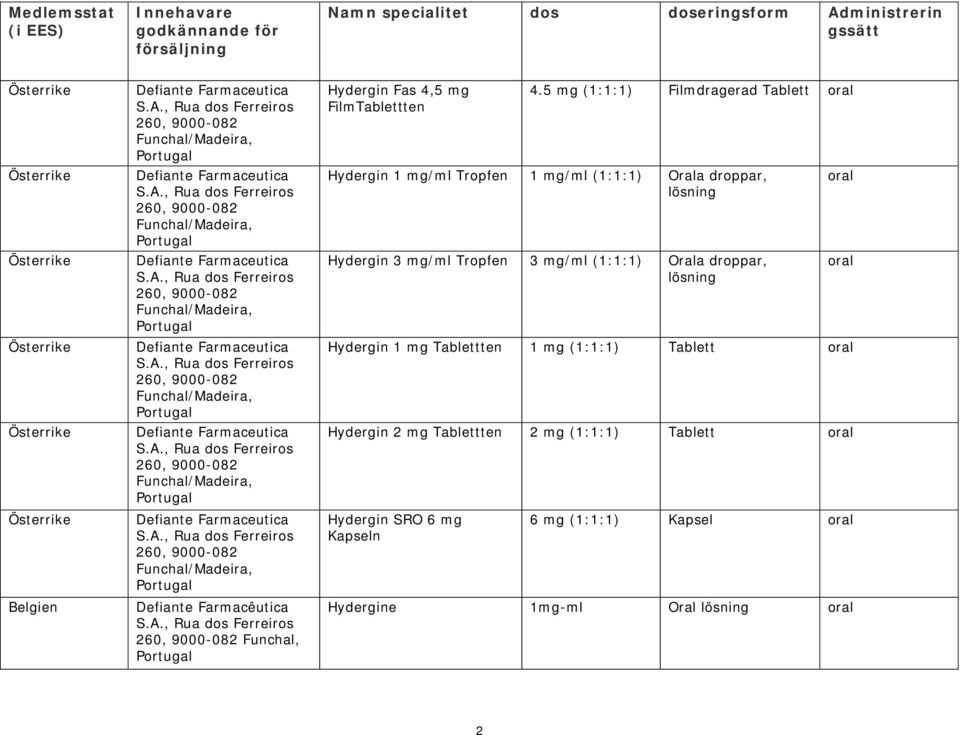 | Medlemsstat (i EES) | Innehavare godkännande för försäljning | Namn specialitet | dos | doseringsform | Administreringssätt |
|---|---|---|---|---|---|
| Österrike | Defiante Farmaceutica S.A., Rua dos Ferreiros 260, 9000-082 Funchal/Madeira, Portugal | Hydergin Fas 4,5 mg FilmTablettten | 4.5 mg (1:1:1) | Filmdragerad Tablett | oral |
| Österrike | Defiante Farmaceutica S.A., Rua dos Ferreiros 260, 9000-082 Funchal/Madeira, Portugal | Hydergin 1 mg/ml Tropfen | 1 mg/ml (1:1:1) | Orala droppar, lösning | oral |
| Österrike | Defiante Farmaceutica S.A., Rua dos Ferreiros 260, 9000-082 Funchal/Madeira, Portugal | Hydergin 3 mg/ml Tropfen | 3 mg/ml (1:1:1) | Orala droppar, lösning | oral |
| Österrike | Defiante Farmaceutica S.A., Rua dos Ferreiros 260, 9000-082 Funchal/Madeira, Portugal | Hydergin 1 mg Tablettten | 1 mg (1:1:1) | Tablett | oral |
| Österrike | Defiante Farmaceutica S.A., Rua dos Ferreiros 260, 9000-082 Funchal/Madeira, Portugal | Hydergin 2 mg Tablettten | 2 mg (1:1:1) | Tablett | oral |
| Österrike | Defiante Farmaceutica S.A., Rua dos Ferreiros 260, 9000-082 Funchal/Madeira, Portugal | Hydergin SRO 6 mg Kapseln | 6 mg (1:1:1) | Kapsel | oral |
| Belgien | Defiante Farmacêutica S.A., Rua dos Ferreiros 260, 9000-082 Funchal, Portugal | Hydergine | 1mg-ml | Oral lösning | oral |

2